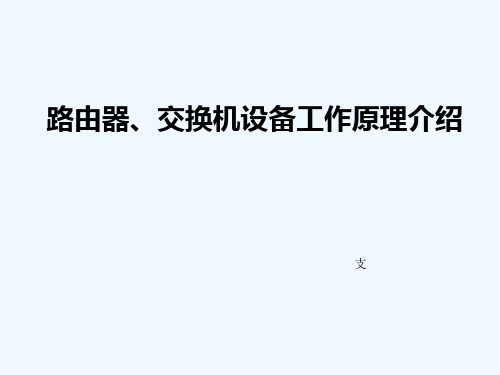 路由器、交换机设备工作原理介绍

支